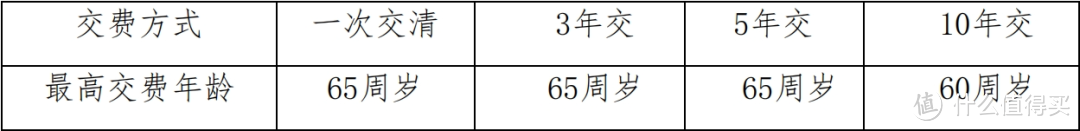 | 交费方式 | 一次交清 | 3年交 | 5年交 | 10年交 |
|---|---|---|---|---|
| 最高交费年龄 | 65周岁 | 65周岁 | 65周岁 | 60周岁 |

值 什么值得买